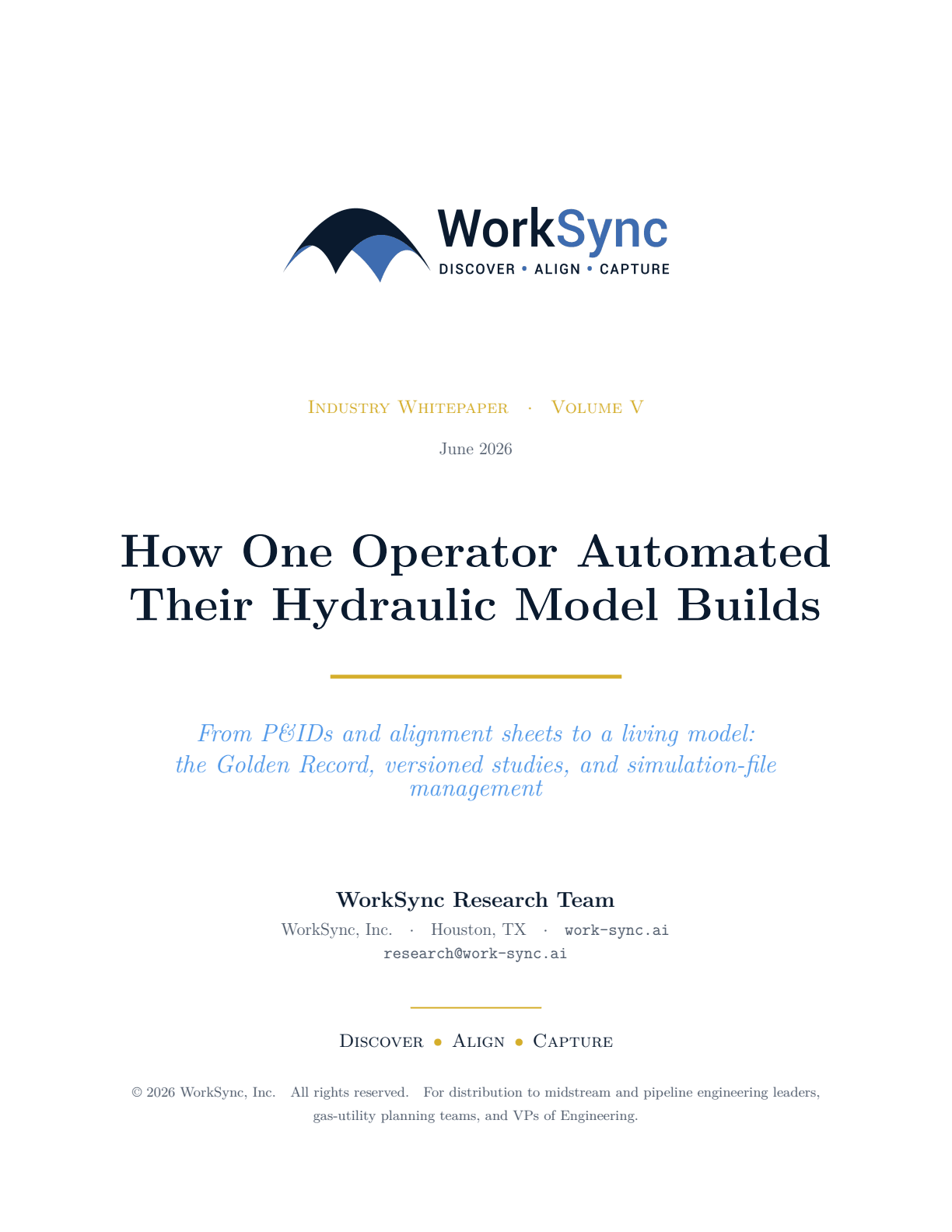 WorkSync
DISCOVER • ALIGN • CAPTURE

Industry Whitepaper · Volume V

June 2026

How One Operator Automated Their Hydraulic Model Builds

From P&IDs and alignment sheets to a living model: the Golden Record, versioned studies, and simulation-file management

WorkSync Research Team

WorkSync, Inc. · Houston, TX · work-sync.ai
research@work-sync.ai

Discover • Align • Capture

© 2026 WorkSync, Inc. All rights reserved. For distribution to midstream and pipeline engineering leaders, gas-utility planning teams, and VPs of Engineering.